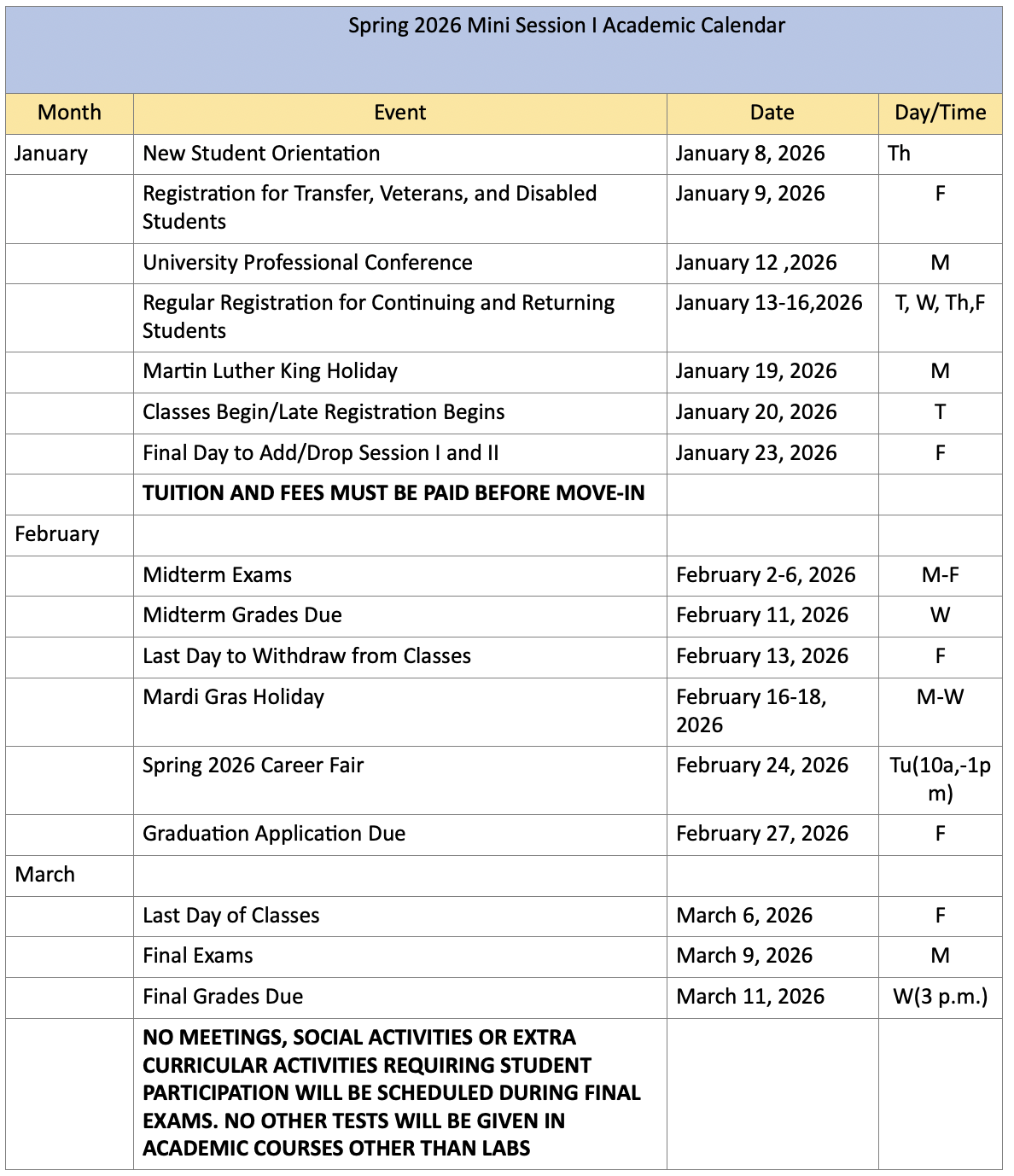 Spring 2026 Mini Session I Academic Calendar

| Month | Event | Date | Day/Time |
|---|---|---|---|
| January | New Student Orientation | January 8, 2026 | Th |
| | Registration for Transfer, Veterans, and Disabled Students | January 9, 2026 | F |
| | University Professional Conference | January 12 ,2026 | M |
| | Regular Registration for Continuing and Returning Students | January 13-16,2026 | T, W, Th,F |
| | Martin Luther King Holiday | January 19, 2026 | M |
| | Classes Begin/Late Registration Begins | January 20, 2026 | T |
| | Final Day to Add/Drop Session I and II | January 23, 2026 | F |
| | **TUITION AND FEES MUST BE PAID BEFORE MOVE-IN** | | |
| February | | | |
| | Midterm Exams | February 2-6, 2026 | M-F |
| | Midterm Grades Due | February 11, 2026 | W |
| | Last Day to Withdraw from Classes | February 13, 2026 | F |
| | Mardi Gras Holiday | February 16-18, 2026 | M-W |
| | Spring 2026 Career Fair | February 24, 2026 | Tu(10a,-1pm) |
| | Graduation Application Due | February 27, 2026 | F |
| March | | | |
| | Last Day of Classes | March 6, 2026 | F |
| | Final Exams | March 9, 2026 | M |
| | Final Grades Due | March 11, 2026 | W(3 p.m.) |
| | **NO MEETINGS, SOCIAL ACTIVITIES OR EXTRA CURRICULAR ACTIVITIES REQUIRING STUDENT PARTICIPATION WILL BE SCHEDULED DURING FINAL EXAMS. NO OTHER TESTS WILL BE GIVEN IN ACADEMIC COURSES OTHER THAN LABS** | | |